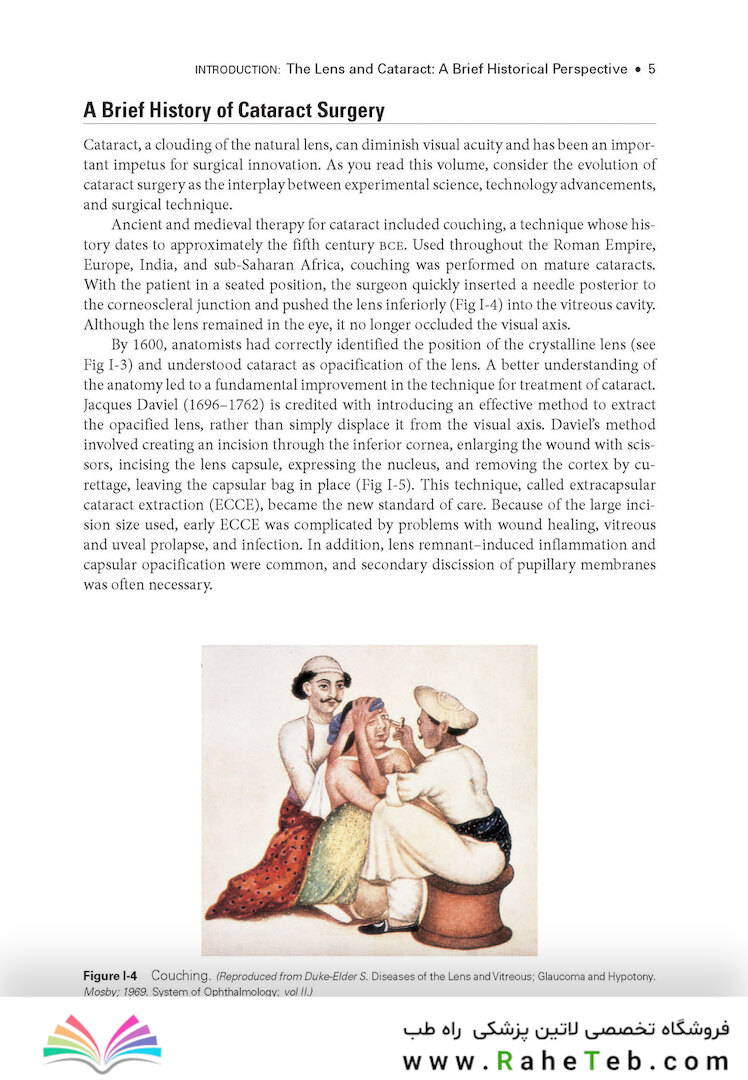 INTRODUCTION: The Lens and Cataract: A Brief Historical Perspective • 5

A Brief History of Cataract Surgery

Cataract, a clouding of the natural lens, can diminish visual acuity and has been an important impetus for surgical innovation. As you read this volume, consider the evolution of cataract surgery as the interplay between experimental science, technology advancements, and surgical technique.

Ancient and medieval therapy for cataract included couching, a technique whose history dates to approximately the fifth century BCE. Used throughout the Roman Empire, Europe, India, and sub-Saharan Africa, couching was performed on mature cataracts. With the patient in a seated position, the surgeon quickly inserted a needle posterior to the corneoscleral junction and pushed the lens inferiorly (Fig I-4) into the vitreous cavity. Although the lens remained in the eye, it no longer occluded the visual axis.

By 1600, anatomists had correctly identified the position of the crystalline lens (see Fig I-3) and understood cataract as opacification of the lens. A better understanding of the anatomy led to a fundamental improvement in the technique for treatment of cataract. Jacques Daviel (1696–1762) is credited with introducing an effective method to extract the opacified lens, rather than simply displace it from the visual axis. Daviel's method involved creating an incision through the inferior cornea, enlarging the wound with scissors, incising the lens capsule, expressing the nucleus, and removing the cortex by curettage, leaving the capsular bag in place (Fig I-5). This technique, called extracapsular cataract extraction (ECCE), became the new standard of care. Because of the large incision size used, early ECCE was complicated by problems with wound healing, vitreous and uveal prolapse, and infection. In addition, lens remnant–induced inflammation and capsular opacification were common, and secondary discission of pupillary membranes was often necessary.

Figure I-4 Couching. (Reproduced from Duke-Elder S. Diseases of the Lens and Vitreous; Glaucoma and Hypotony. Mosby; 1969. System of Ophthalmology; vol II.)

فروشگاه تخصصی لاتین پزشکی راه طب
www.RaheTeb.com